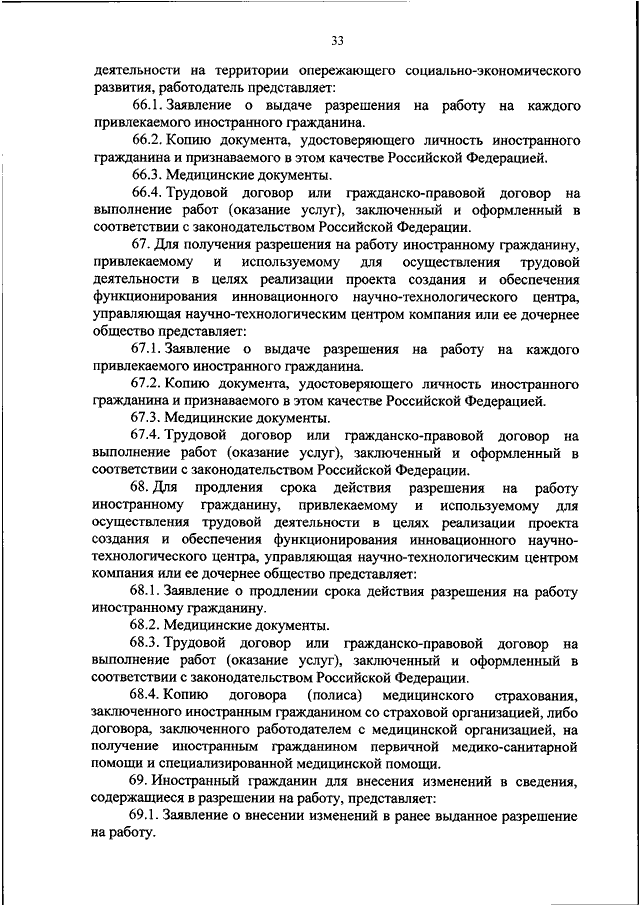 33

деятельности на территории опережающего социально-экономического развития, работодатель представляет:

66.1. Заявление о выдаче разрешения на работу на каждого привлекаемого иностранного гражданина.

66.2. Копию документа, удостоверяющего личность иностранного гражданина и признаваемого в этом качестве Российской Федерацией.

66.3. Медицинские документы.

66.4. Трудовой договор или гражданско-правовой договор на выполнение работ (оказание услуг), заключенный и оформленный в соответствии с законодательством Российской Федерации.

67. Для получения разрешения на работу иностранному гражданину, привлекаемому и используемому для осуществления трудовой деятельности в целях реализации проекта создания и обеспечения функционирования инновационного научно-технологического центра, управляющая научно-технологическим центром компания или ее дочернее общество представляет:

67.1. Заявление о выдаче разрешения на работу на каждого привлекаемого иностранного гражданина.

67.2. Копию документа, удостоверяющего личность иностранного гражданина и признаваемого в этом качестве Российской Федерацией.

67.3. Медицинские документы.

67.4. Трудовой договор или гражданско-правовой договор на выполнение работ (оказание услуг), заключенный и оформленный в соответствии с законодательством Российской Федерации.

68. Для продления срока действия разрешения на работу иностранному гражданину, привлекаемому и используемому для осуществления трудовой деятельности в целях реализации проекта создания и обеспечения функционирования инновационного научно-технологического центра, управляющая научно-технологическим центром компания или ее дочернее общество представляет:

68.1. Заявление о продлении срока действия разрешения на работу иностранному гражданину.

68.2. Медицинские документы.

68.3. Трудовой договор или гражданско-правовой договор на выполнение работ (оказание услуг), заключенный и оформленный в соответствии с законодательством Российской Федерации.

68.4. Копию договора (полиса) медицинского страхования, заключенного иностранным гражданином со страховой организацией, либо договора, заключенного работодателем с медицинской организацией, на получение иностранным гражданином первичной медико-санитарной помощи и специализированной медицинской помощи.

69. Иностранный гражданин для внесения изменений в сведения, содержащиеся в разрешении на работу, представляет:

69.1. Заявление о внесении изменений в ранее выданное разрешение на работу.